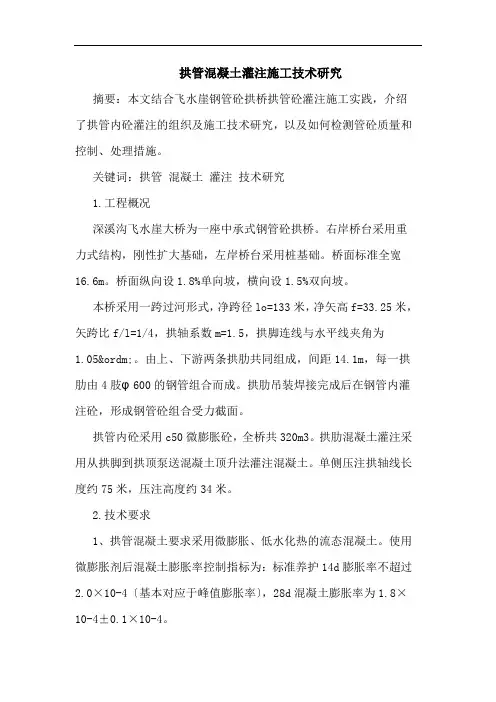 拱管混凝土灌注施工技术研究

摘要：本文结合飞水崖钢管砼拱桥拱管砼灌注施工实践，介绍了拱管内砼灌注的组织及施工技术研究，以及如何检测管砼质量和控制、处理措施。

关键词：拱管 混凝土 灌注 技术研究

1.工程概况

深溪沟飞水崖大桥为一座中承式钢管砼拱桥。右岸桥台采用重力式结构，刚性扩大基础，左岸桥台采用桩基础。桥面标准全宽16.6m。桥面纵向设1.8%单向坡，横向设1.5%双向坡。

本桥采用一跨过河形式，净跨径lo=133米，净矢高f=33.25米，矢跨比f/l=1/4，拱轴系数m=1.5，拱脚连线与水平线夹角为1.05&ordm;。由上、下游两条拱肋共同组成，间距14.1m，每一拱肋由4肢φ600的钢管组合而成。拱肋吊装焊接完成后在钢管内灌注砼，形成钢管砼组合受力截面。

拱管内砼采用c50微膨胀砼，全桥共320m3。拱肋混凝土灌注采用从拱脚到拱顶泵送混凝土顶升法灌注混凝土。单侧压注拱轴线长度约75米，压注高度约34米。

2.技术要求

1、拱管混凝土要求采用微膨胀、低水化热的流态混凝土。使用微膨胀剂后混凝土膨胀率控制指标为：标准养护14d膨胀率不超过2.0×10-4〔基本对应于峰值膨胀率〕，28d混凝土膨胀率为1.8×10-4±0.1×10-4。